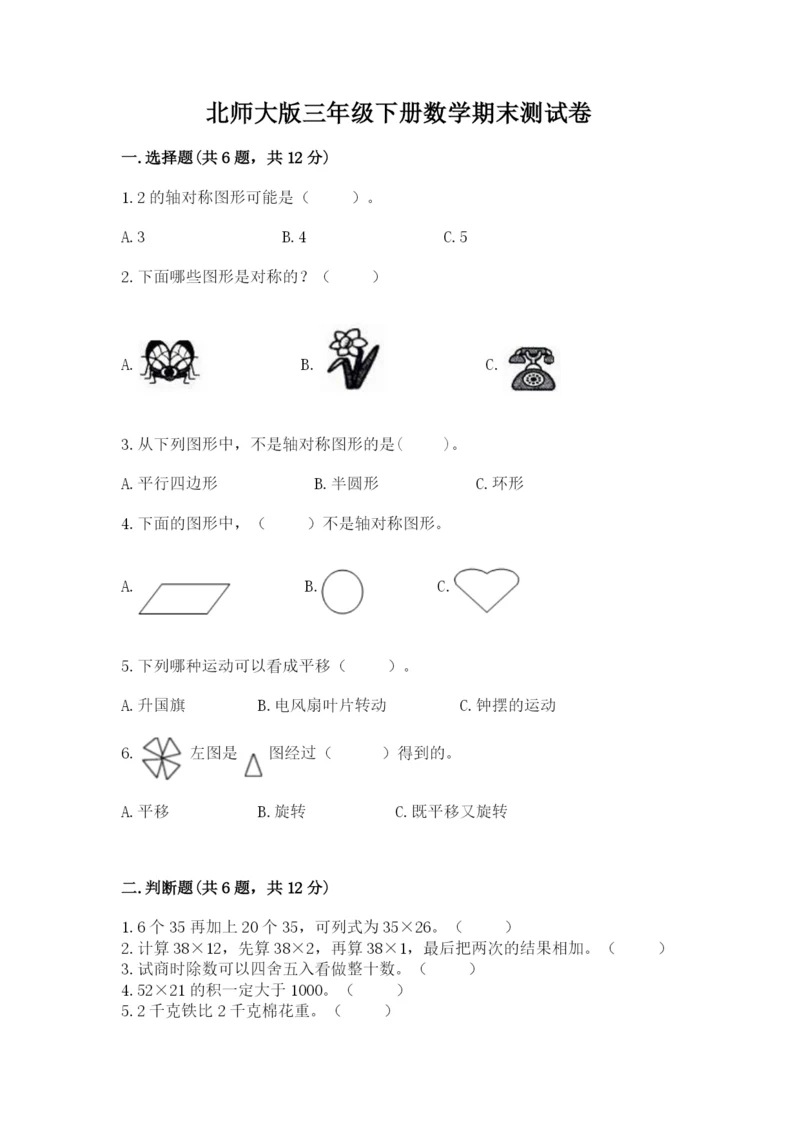 北师大版三年级下册数学期末测试卷

一.选择题(共6题，共12分)

1.2的轴对称图形可能是（　　）。

A.3　　B.4　　C.5

2.下面哪些图形是对称的？（　　）

A.　　B.　　C.

3.从下列图形中，不是轴对称图形的是(　　)。

A.平行四边形　　B.半圆形　　C.环形

4.下面的图形中，（　　）不是轴对称图形。

A.　　B.　　C.

5.下列哪种运动可以看成平移（　　）。

A.升国旗　　B.电风扇叶片转动　　C.钟摆的运动

6. 左图是 图经过（　　）得到的。

A.平移　　B.旋转　　C.既平移又旋转

二.判断题(共6题，共12分)

1.6个35再加上20个35，可列式为35×26。（　　）
2.计算38×12，先算38×2，再算38×1，最后把两次的结果相加。（　　）
3.试商时除数可以四舍五入看做整十数。（　　）
4.52×21的积一定大于1000。（　　）
5.2千克铁比2千克棉花重。（　　）